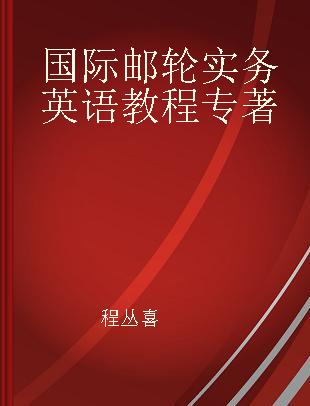 国际邮轮实务英语教程专著

程丛喜